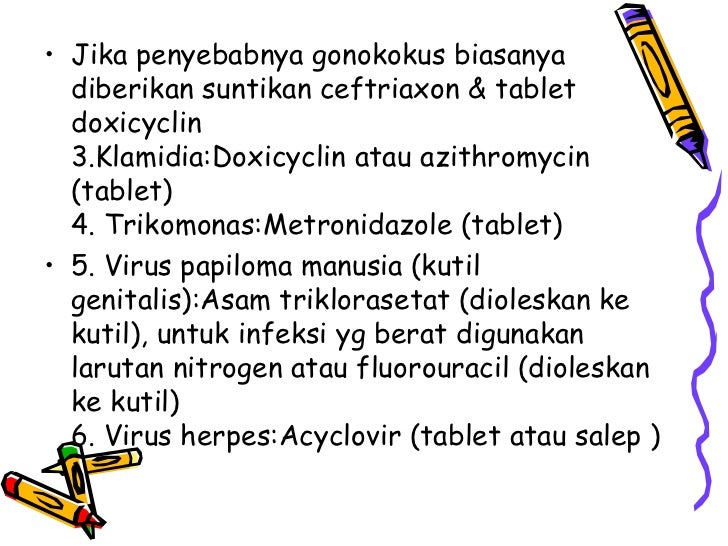 • Jika penyebabnya gonokokus biasanya diberikan suntikan ceftriaxon & tablet doxicyclin
3.Klamidia:Doxicyclin atau azithromycin (tablet)
4. Trikomonas:Metronidazole (tablet)

• 5. Virus papiloma manusia (kutil genitalis):Asam triklorasetat (dioleskan ke kutil), untuk infeksi yg berat digunakan larutan nitrogen atau fluorouracil (dioleskan ke kutil)
6. Virus herpes:Acyclovir (tablet atau salep )